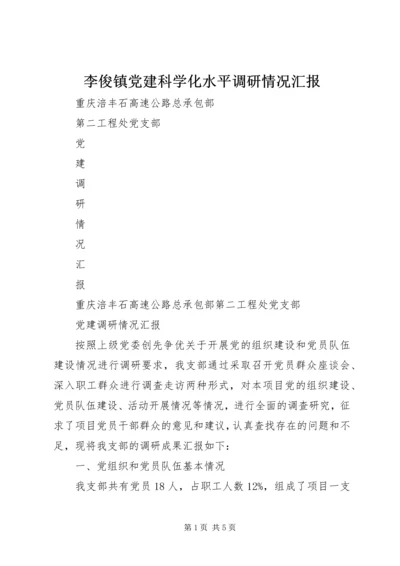 李俊镇党建科学化水平调研情况汇报

重庆涪丰石高速公路总承包部

第二工程处党支部

党

建

调

研

情

况

汇

报

重庆涪丰石高速公路总承包部第二工程处党支部

党建调研情况汇报

按照上级党委创先争优关于开展党的组织建设和党员队伍建设情况进行调研要求，我支部通过采取召开党员群众座谈会、深入职工群众进行调查走访两种形式，对本项目党的组织建设、党员队伍建设、活动开展情况等情况，进行全面的调查研究，征求了项目党员干部群众的意见和建议，认真查找存在的问题和不足，现将我支部的调研成果汇报如下：

一、党组织和党员队伍基本情况

我支部共有党员18人，占职工人数12%，组成了项目一支

第1页 共5页